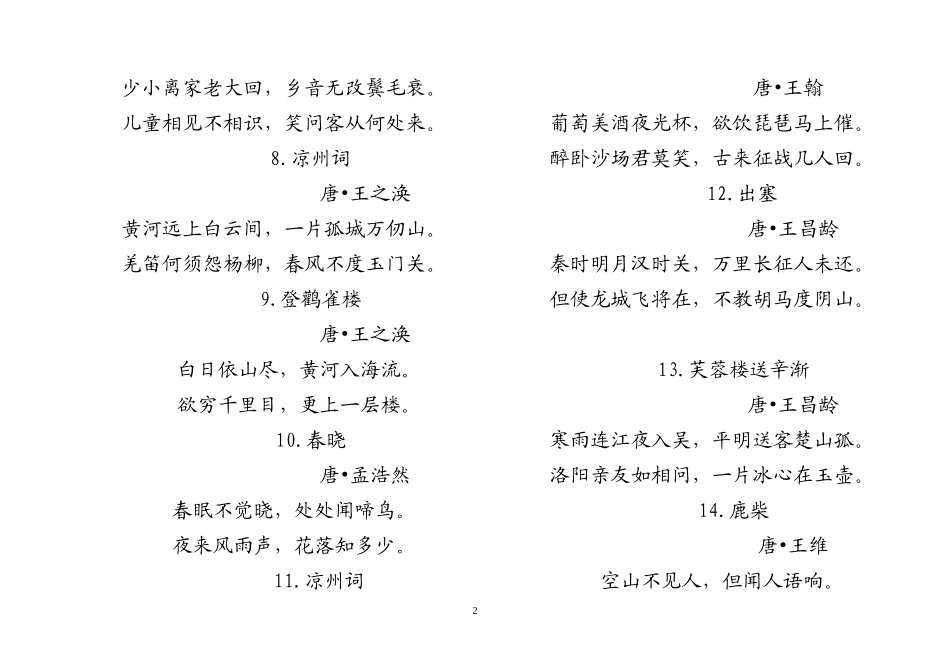 少小离家老大回，乡音无改鬓毛衰。
儿童相见不相识，笑问客从何处来。

8. 凉州词

唐•王之涣

黄河远上白云间，一片孤城万仞山。
羌笛何须怨杨柳，春风不度玉门关。

9. 登鹳雀楼

唐•王之涣

白日依山尽，黄河入海流。
欲穷千里目，更上一层楼。

10. 春晓

唐•孟浩然

春眠不觉晓，处处闻啼鸟。
夜来风雨声，花落知多少。

11. 凉州词

唐•王翰

葡萄美酒夜光杯，欲饮琵琶马上催。
醉卧沙场君莫笑，古来征战几人回。

12. 出塞

唐•王昌龄

秦时明月汉时关，万里长征人未还。
但使龙城飞将在，不教胡马度阴山。

13. 芙蓉楼送辛渐

唐•王昌龄

寒雨连江夜入吴，平明送客楚山孤。
洛阳亲友如相问，一片冰心在玉壶。

14. 鹿柴

唐•王维

空山不见人，但闻人语响。

2